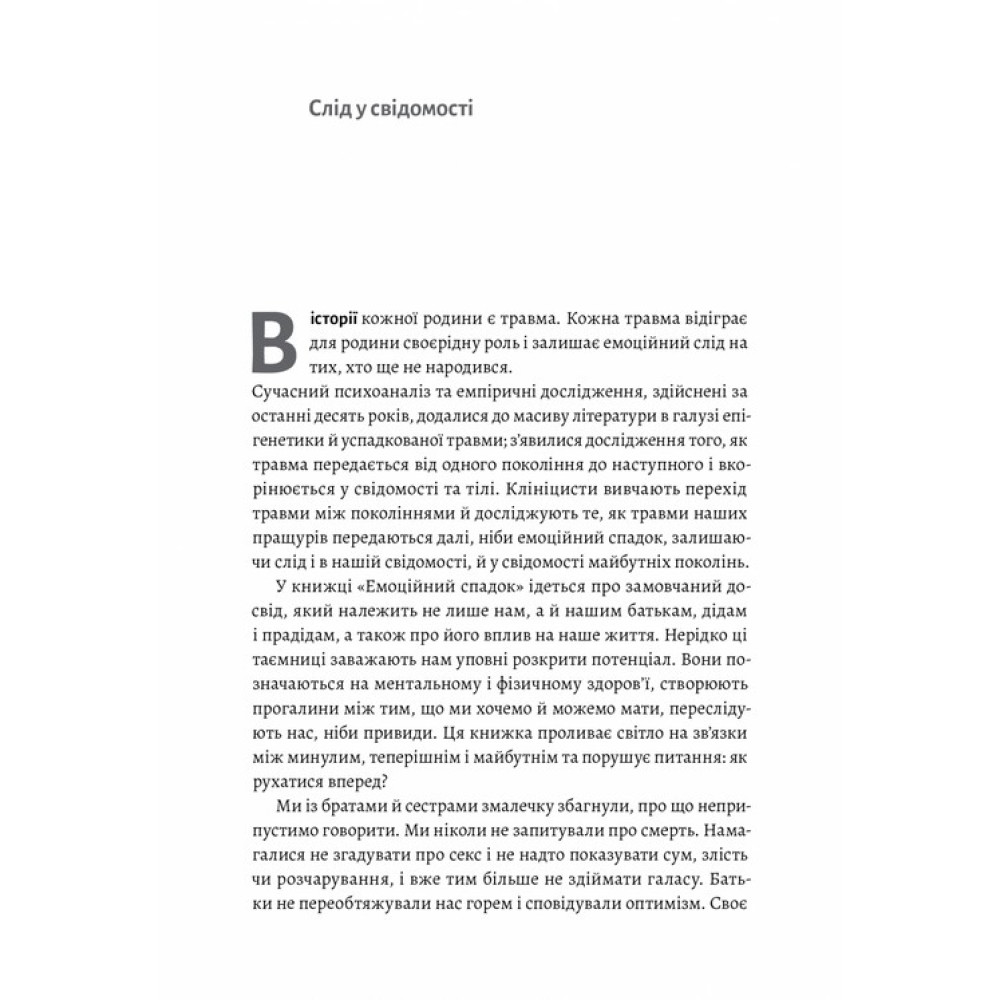 Слід у свідомості

В історії кожної родини є травма. Кожна травма відіграє для родини своєрідну роль і залишає емоційний слід на тих, хто ще не народився.

Сучасний психоаналіз та емпіричні дослідження, здійснені за останні десять років, додалися до масиву літератури в галузі епігенетики й успадкованої травми; з'явилися дослідження того, як травма передається від одного покоління до наступного і вкорінюється у свідомості та тілі. Клініцисти вивчають перехід травми між поколіннями й досліджують те, як травми наших пращурів передаються далі, ніби емоційний спадок, залишаючи слід і в нашій свідомості, й у свідомості майбутніх поколінь.

У книжці «Емоційний спадок» ідеться про замовчаний досвід, який належить не лише нам, а й нашим батькам, дідам і прадідам, а також про його вплив на наше життя. Нерідко ці таємниці заважають нам уповні розкрити потенціал. Вони позначаються на ментальному і фізичному здоров'ї, створюють прогалини між тим, що ми хочемо й можемо мати, переслідують нас, ніби привиди. Ця книжка проливає світло на зв'язки між минулим, теперішнім і майбутнім та порушує питання: як рухатися вперед?

Ми із братами й сестрами змалечку збагнули, про що неприпустимо говорити. Ми ніколи не запитували про смерть. Намагалися не згадувати про секс і не надто показувати сум, злість чи розчарування, і вже тим більше не здіймати галасу. Батьки не переобтяжували нас горем і сповідували оптимізм. Своє